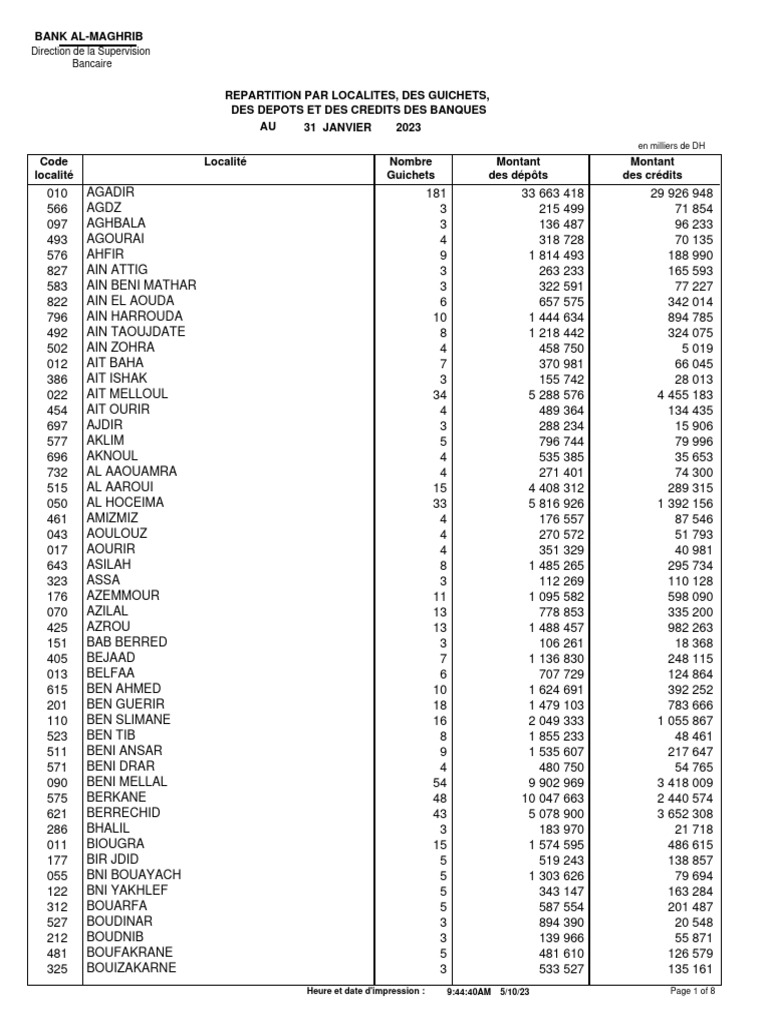 BANK AL-MAGHRIB
Direction de la Supervision Bancaire

REPARTITION PAR LOCALITES, DES GUICHETS, DES DEPOTS ET DES CREDITS DES BANQUES
AU 31 JANVIER 2023

en milliers de DH

| Code localité | Localité | Nombre Guichets | Montant des dépôts | Montant des crédits |
|---|---|---|---|---|
| 010 | AGADIR | 181 | 33 663 418 | 29 926 948 |
| 566 | AGDZ | 3 | 215 499 | 71 854 |
| 097 | AGHBALA | 3 | 136 487 | 96 233 |
| 493 | AGOURAI | 4 | 318 728 | 70 135 |
| 576 | AHFIR | 9 | 1 814 493 | 188 990 |
| 827 | AIN ATTIG | 3 | 263 233 | 165 593 |
| 583 | AIN BENI MATHAR | 3 | 322 591 | 77 227 |
| 822 | AIN EL AOUDA | 6 | 657 575 | 342 014 |
| 796 | AIN HARROUDA | 10 | 1 444 634 | 894 785 |
| 492 | AIN TAOUJDATE | 8 | 1 218 442 | 324 075 |
| 502 | AIN ZOHRA | 4 | 458 750 | 5 019 |
| 012 | AIT BAHA | 7 | 370 981 | 66 045 |
| 386 | AIT ISHAK | 3 | 155 742 | 28 013 |
| 022 | AIT MELLOUL | 34 | 5 288 576 | 4 455 183 |
| 454 | AIT OURIR | 4 | 489 364 | 134 435 |
| 697 | AJDIR | 3 | 288 234 | 15 906 |
| 577 | AKLIM | 5 | 796 744 | 79 996 |
| 696 | AKNOUL | 4 | 535 385 | 35 653 |
| 732 | AL AAOUAMRA | 4 | 271 401 | 74 300 |
| 515 | AL AAROUI | 15 | 4 408 312 | 289 315 |
| 050 | AL HOCEIMA | 33 | 5 816 926 | 1 392 156 |
| 461 | AMIZMIZ | 4 | 176 557 | 87 546 |
| 043 | AOULOUZ | 4 | 270 572 | 51 793 |
| 017 | AOURIR | 4 | 351 329 | 40 981 |
| 643 | ASILAH | 8 | 1 485 265 | 295 734 |
| 323 | ASSA | 3 | 112 269 | 110 128 |
| 176 | AZEMMOUR | 11 | 1 095 582 | 598 090 |
| 070 | AZILAL | 13 | 778 853 | 335 200 |
| 425 | AZROU | 13 | 1 488 457 | 982 263 |
| 151 | BAB BERRED | 3 | 106 261 | 18 368 |
| 405 | BEJAAD | 7 | 1 136 830 | 248 115 |
| 013 | BELFAA | 6 | 707 729 | 124 864 |
| 615 | BEN AHMED | 10 | 1 624 691 | 392 252 |
| 201 | BEN GUERIR | 18 | 1 479 103 | 783 666 |
| 110 | BEN SLIMANE | 16 | 2 049 333 | 1 055 867 |
| 523 | BEN TIB | 8 | 1 855 233 | 48 461 |
| 511 | BENI ANSAR | 9 | 1 535 607 | 217 647 |
| 571 | BENI DRAR | 4 | 480 750 | 54 765 |
| 090 | BENI MELLAL | 54 | 9 902 969 | 3 418 009 |
| 575 | BERKANE | 48 | 10 047 663 | 2 440 574 |
| 621 | BERRECHID | 43 | 5 078 900 | 3 652 308 |
| 286 | BHALIL | 3 | 183 970 | 21 718 |
| 011 | BIOUGRA | 15 | 1 574 595 | 486 615 |
| 177 | BIR JDID | 5 | 519 243 | 138 857 |
| 055 | BNI BOUAYACH | 5 | 1 303 626 | 79 694 |
| 122 | BNI YAKHLEF | 5 | 343 147 | 163 284 |
| 312 | BOUARFA | 5 | 587 554 | 201 487 |
| 527 | BOUDINAR | 3 | 894 390 | 20 548 |
| 212 | BOUDNIB | 3 | 139 966 | 55 871 |
| 481 | BOUFAKRANE | 5 | 481 610 | 126 579 |
| 325 | BOUIZAKARNE | 3 | 533 527 | 135 161 |

Heure et date d'impression : 9:44:40AM 5/10/23
Page 1 of 8